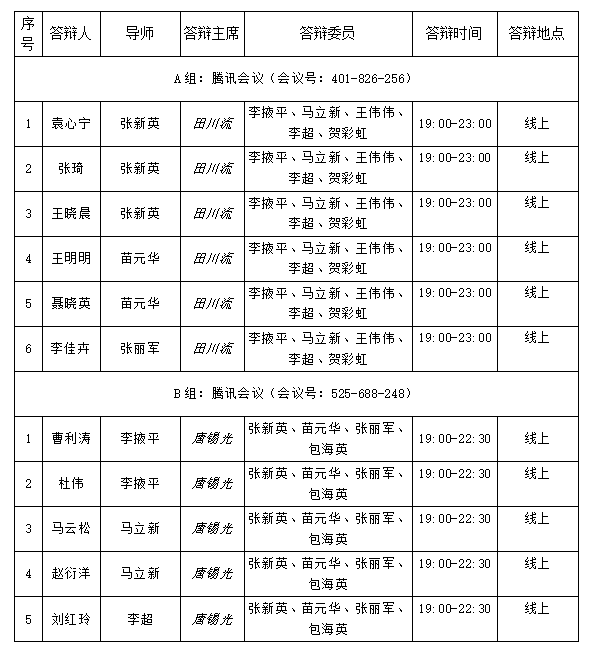 | 序号 | 答辩人 | 导师 | 答辩主席 | 答辩委员 | 答辩时间 | 答辩地点 |
|---|---|---|---|---|---|---|
| A组：腾讯会议（会议号：401-826-256） | | | | | | |
| 1 | 袁心宁 | 张新英 | 田川流 | 李掖平、马立新、王伟伟、李超、贺彩虹 | 19:00-23:00 | 线上 |
| 2 | 张琦 | 张新英 | 田川流 | 李掖平、马立新、王伟伟、李超、贺彩虹 | 19:00-23:00 | 线上 |
| 3 | 王晓晨 | 张新英 | 田川流 | 李掖平、马立新、王伟伟、李超、贺彩虹 | 19:00-23:00 | 线上 |
| 4 | 王明明 | 苗元华 | 田川流 | 李掖平、马立新、王伟伟、李超、贺彩虹 | 19:00-23:00 | 线上 |
| 5 | 聂晓英 | 苗元华 | 田川流 | 李掖平、马立新、王伟伟、李超、贺彩虹 | 19:00-23:00 | 线上 |
| 6 | 李佳卉 | 张丽军 | 田川流 | 李掖平、马立新、王伟伟、李超、贺彩虹 | 19:00-23:00 | 线上 |
| B组：腾讯会议（会议号：525-688-248） | | | | | | |
| 1 | 曹利涛 | 李掖平 | 唐锡光 | 张新英、苗元华、张丽军、包海英 | 19:00-22:30 | 线上 |
| 2 | 杜伟 | 李掖平 | 唐锡光 | 张新英、苗元华、张丽军、包海英 | 19:00-22:30 | 线上 |
| 3 | 马云松 | 马立新 | 唐锡光 | 张新英、苗元华、张丽军、包海英 | 19:00-22:30 | 线上 |
| 4 | 赵衍洋 | 马立新 | 唐锡光 | 张新英、苗元华、张丽军、包海英 | 19:00-22:30 | 线上 |
| 5 | 刘红玲 | 李超 | 唐锡光 | 张新英、苗元华、张丽军、包海英 | 19:00-22:30 | 线上 |